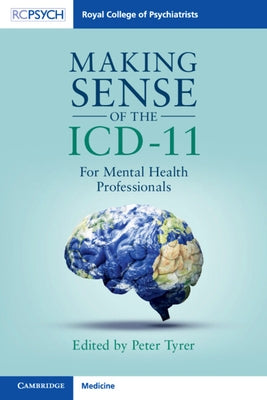 RCPSYCH Royal College of Psychiatrists

MAKING SENSE OF THE ICD-11

For Mental Health Professionals

Edited by Peter Tyrer

CAMBRIDGE Medicine